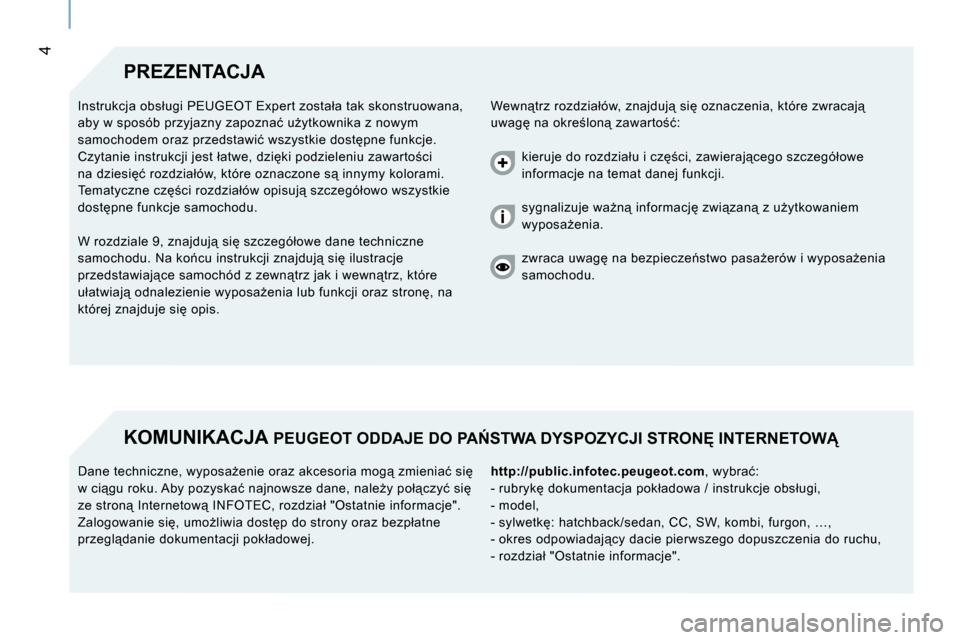 4

PREZENTACJA

Instrukcja obsługi PEUGEOT Expert została tak skonstruowana, aby w sposób przyjazny zapoznać użytkownika z nowym samochodem oraz przedstawić wszystkie dostępne funkcje. Czytanie instrukcji jest łatwe, dzięki podzieleniu zawartości na dziesięć rozdziałów, które oznaczone są innymy kolorami. Tematyczne części rozdziałów opisują szczegółowo wszystkie dostępne funkcje samochodu.

W rozdziale 9, znajdują się szczegółowe dane techniczne samochodu. Na końcu instrukcji znajdują się ilustracje przedstawiające samochód z zewnątrz jak i wewnątrz, które ułatwiają odnalezienie wyposażenia lub funkcji oraz stronę, na której znajduje się opis.

Wewnątrz rozdziałów, znajdują się oznaczenia, które zwracają uwagę na określoną zawartość:

kieruje do rozdziału i części, zawierającego szczegółowe informacje na temat danej funkcji.

sygnalizuje ważną informację związaną z użytkowaniem wyposażenia.

zwraca uwagę na bezpieczeństwo pasażerów i wyposażenia samochodu.

KOMUNIKACJA PEUGEOT ODDAJE DO PAŃSTWA DYSPOZYCJI STRONĘ INTERNETOWĄ

Dane techniczne, wyposażenie oraz akcesoria mogą zmieniać się w ciągu roku. Aby pozyskać najnowsze dane, należy połączyć się ze stroną Internetową INFOTEC, rozdział "Ostatnie informacje". Zalogowanie się, umożliwia dostęp do strony oraz bezpłatne przeglądanie dokumentacji pokładowej.

http://public.infotec.peugeot.com, wybrać:
- rubrykę dokumentacja pokładowa / instrukcje obsługi,
- model,
- sylwetkę: hatchback/sedan, CC, SW, kombi, furgon, …,
- okres odpowiadający dacie pierwszego dopuszczenia do ruchu,
- rozdział "Ostatnie informacje".

carmanualsonline.info